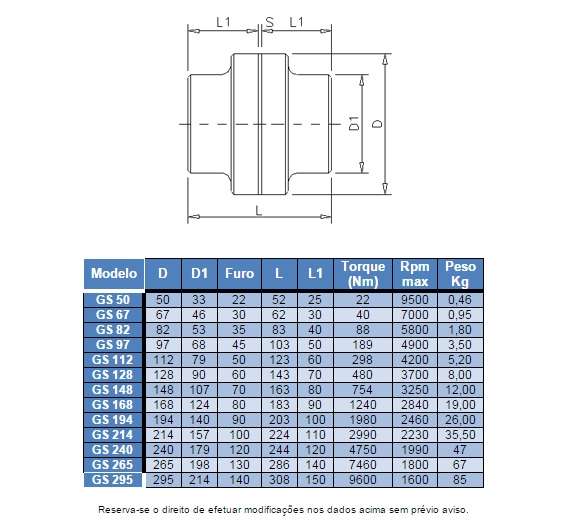 L1 S L1

D1 D

L

| Modelo | D | D1 | Furo | L | L1 | Torque (Nm) | Rpm max | Peso Kg |
|---|---|---|---|---|---|---|---|---|
| GS 50 | 50 | 33 | 22 | 52 | 25 | 22 | 9500 | 0,46 |
| GS 67 | 67 | 46 | 30 | 62 | 30 | 40 | 7000 | 0,95 |
| GS 82 | 82 | 53 | 35 | 83 | 40 | 88 | 5800 | 1,80 |
| GS 97 | 97 | 68 | 45 | 103 | 50 | 189 | 4900 | 3,50 |
| GS 112 | 112 | 79 | 50 | 123 | 60 | 298 | 4200 | 5,20 |
| GS 128 | 128 | 90 | 60 | 143 | 70 | 480 | 3700 | 8,00 |
| GS 148 | 148 | 107 | 70 | 163 | 80 | 754 | 3250 | 12,00 |
| GS 168 | 168 | 124 | 80 | 183 | 90 | 1240 | 2840 | 19,00 |
| GS 194 | 194 | 140 | 90 | 203 | 100 | 1980 | 2460 | 26,00 |
| GS 214 | 214 | 157 | 100 | 224 | 110 | 2990 | 2230 | 35,50 |
| GS 240 | 240 | 179 | 120 | 244 | 120 | 4750 | 1990 | 47 |
| GS 265 | 265 | 198 | 130 | 286 | 140 | 7460 | 1800 | 67 |
| GS 295 | 295 | 214 | 140 | 308 | 150 | 9600 | 1600 | 85 |

Reserva-se o direito de efetuar modificações nos dados acima sem prévio aviso.